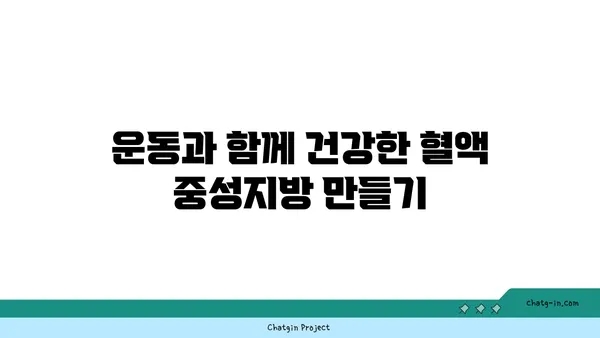 운동과 함께 건강한 혈액 중성지방 만들기

chatg-in.com

Chatgin Project